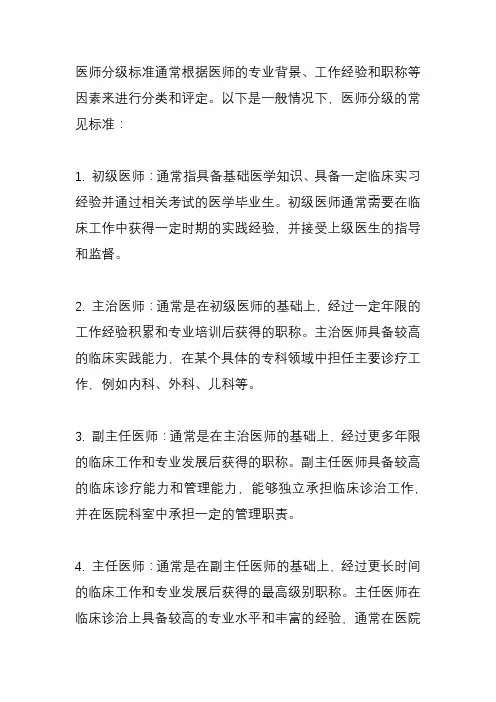 医师分级标准通常根据医师的专业背景、工作经验和职称等因素来进行分类和评定。以下是一般情况下，医师分级的常见标准：

1. 初级医师：通常指具备基础医学知识、具备一定临床实习经验并通过相关考试的医学毕业生。初级医师通常需要在临床工作中获得一定时期的实践经验，并接受上级医生的指导和监督。

2. 主治医师：通常是在初级医师的基础上，经过一定年限的工作经验积累和专业培训后获得的职称。主治医师具备较高的临床实践能力，在某个具体的专科领域中担任主要诊疗工作，例如内科、外科、儿科等。

3. 副主任医师：通常是在主治医师的基础上，经过更多年限的临床工作和专业发展后获得的职称。副主任医师具备较高的临床诊疗能力和管理能力，能够独立承担临床诊治工作，并在医院科室中承担一定的管理职责。

4. 主任医师：通常是在副主任医师的基础上，经过更长时间的临床工作和专业发展后获得的最高级别职称。主任医师在临床诊治上具备较高的专业水平和丰富的经验，通常在医院